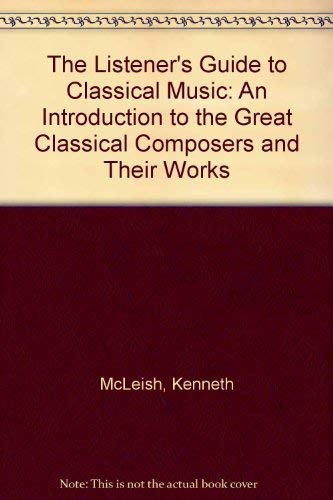 The Listener's Guide to Classical Music: An Introduction to the Great Classical Composers and Their Works

McLeish, Kenneth

Note: This is not the actual book cover